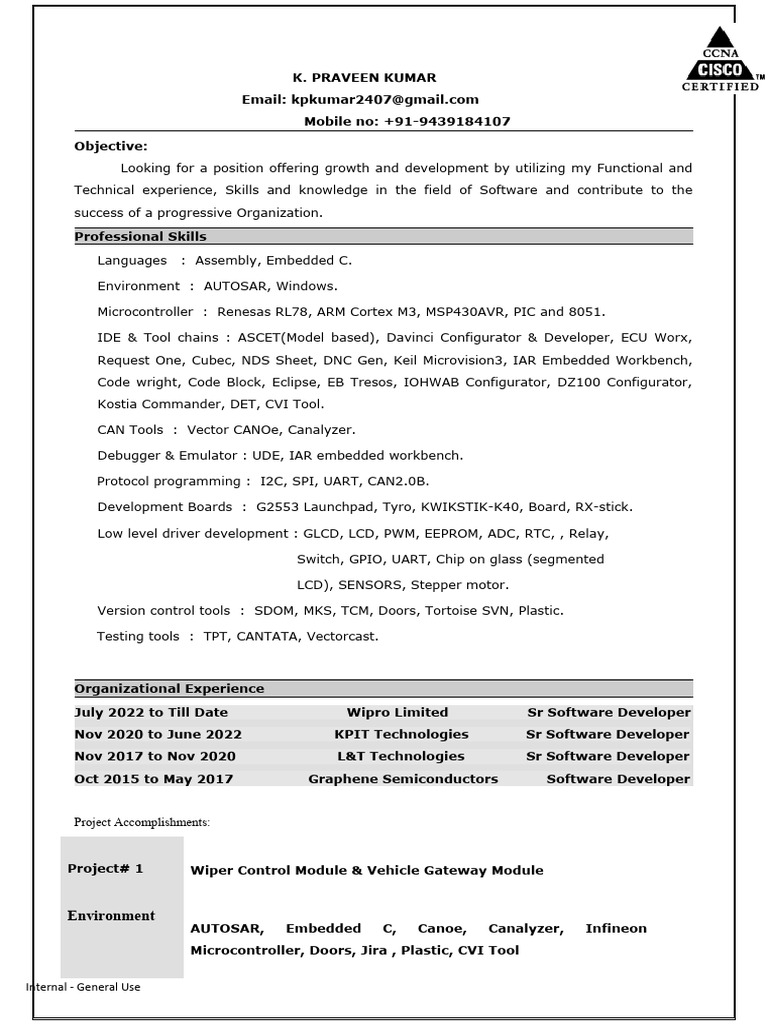 CCNA
CISCO
CERTIFIED

K. PRAVEEN KUMAR
Email: kpkumar2407@gmail.com
Mobile no: +91-9439184107

Objective:
Looking for a position offering growth and development by utilizing my Functional and Technical experience, Skills and knowledge in the field of Software and contribute to the success of a progressive Organization.

Professional Skills

Languages : Assembly, Embedded C.

Environment : AUTOSAR, Windows.

Microcontroller : Renesas RL78, ARM Cortex M3, MSP430AVR, PIC and 8051.

IDE & Tool chains : ASCET(Model based), Davinci Configurator & Developer, ECU Worx, Request One, Cubec, NDS Sheet, DNC Gen, Keil Microvision3, IAR Embedded Workbench, Code wright, Code Block, Eclipse, EB Tresos, IOHWAB Configurator, DZ100 Configurator, Kostia Commander, DET, CVI Tool.

CAN Tools : Vector CANOe, Canalyzer.

Debugger & Emulator : UDE, IAR embedded workbench.

Protocol programming : I2C, SPI, UART, CAN2.0B.

Development Boards : G2553 Launchpad, Tyro, KWIKSTIK-K40, Board, RX-stick.

Low level driver development : GLCD, LCD, PWM, EEPROM, ADC, RTC, , Relay, Switch, GPIO, UART, Chip on glass (segmented LCD), SENSORS, Stepper motor.

Version control tools : SDOM, MKS, TCM, Doors, Tortoise SVN, Plastic.

Testing tools : TPT, CANTATA, Vectorcast.

Organizational Experience

| July 2022 to Till Date | Wipro Limited | Sr Software Developer |
|---|---|---|
| Nov 2020 to June 2022 | KPIT Technologies | Sr Software Developer |
| Nov 2017 to Nov 2020 | L&T Technologies | Sr Software Developer |
| Oct 2015 to May 2017 | Graphene Semiconductors | Software Developer |

Project Accomplishments:

| Project# 1 | Wiper Control Module & Vehicle Gateway Module |
|---|---|
| Environment | AUTOSAR, Embedded C, Canoe, Canalyzer, Infineon Microcontroller, Doors, Jira , Plastic, CVI Tool |

Internal - General Use